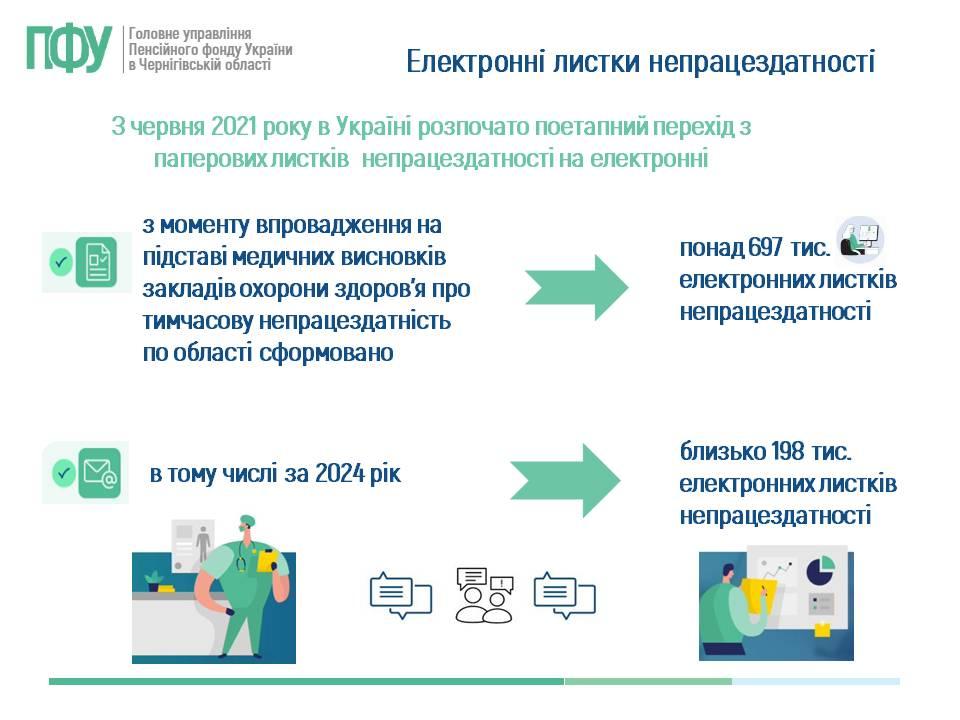 ПФУ Головне управління Пенсійного фонду України в Чернігівській області

Електронні листки непрацездатності

З червня 2021 року в Україні розпочато поетапний перехід з паперових листків непрацездатності на електронні

з моменту впровадження на підставі медичних висновків закладів охорони здоров'я про тимчасову непрацездатність по області сформовано

понад 697 тис. електронних листків непрацездатності

в тому числі за 2024 рік

близько 198 тис. електронних листків непрацездатності